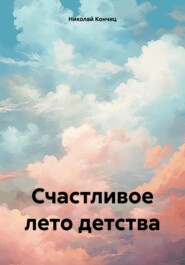 Николай Кончиц

Счастливое лето детства